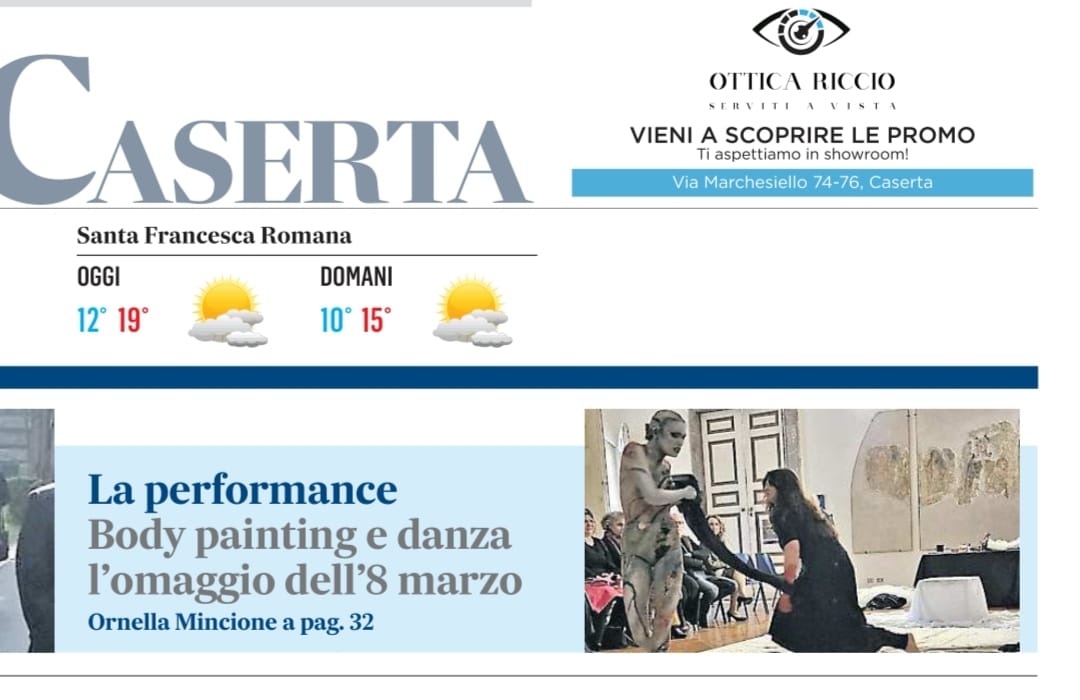 CASERTA

OTTICA RICCIO
SERVITI A VISTA
VIENI A SCOPRIRE LE PROMO
Ti aspettiamo in showroom!
Via Marchesiello 74-76, Caserta

Santa Francesca Romana
OGGI
12° 19°
DOMANI
10° 15°

La performance
Body painting e danza l'omaggio dell'8 marzo
Ornella Mincione a pag. 32